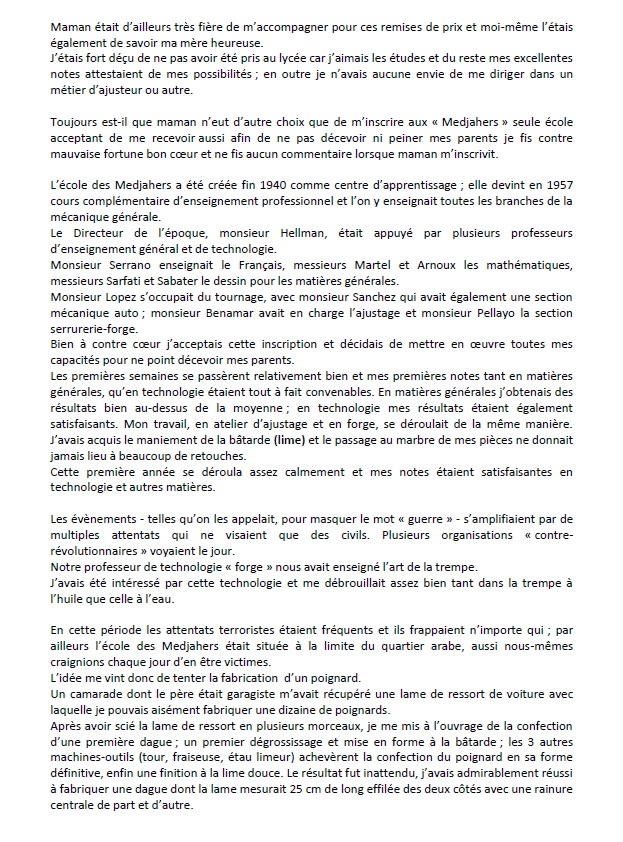 Maman était d'ailleurs très fière de m'accompagner pour ces remises de prix et moi-même l'étais également de savoir ma mère heureuse.
J'étais fort déçu de ne pas avoir été pris au lycée car j'aimais les études et du reste mes excellentes notes attestaient de mes possibilités ; en outre je n'avais aucune envie de me diriger dans un métier d'ajusteur ou autre.

Toujours est-il que maman n'eut d'autre choix que de m'inscrire aux « Medjahers » seule école acceptant de me recevoir aussi afin de ne pas décevoir ni peiner mes parents je fis contre mauvaise fortune bon cœur et ne fis aucun commentaire lorsque maman m'inscrivit.

L'école des Medjahers a été créée fin 1940 comme centre d'apprentissage ; elle devint en 1957 cours complémentaire d'enseignement professionnel et l'on y enseignait toutes les branches de la mécanique générale.
Le Directeur de l'époque, monsieur Hellman, était appuyé par plusieurs professeurs d'enseignement général et de technologie.
Monsieur Serrano enseignait le Français, messieurs Martel et Arnoux les mathématiques, messieurs Sarfati et Sabater le dessin pour les matières générales.
Monsieur Lopez s'occupait du tournage, avec monsieur Sanchez qui avait également une section mécanique auto ; monsieur Benamar avait en charge l'ajustage et monsieur Pellayo la section serrurerie-forge.
Bien à contre cœur j'acceptais cette inscription et décidais de mettre en œuvre toutes mes capacités pour ne point décevoir mes parents.
Les premières semaines se passèrent relativement bien et mes premières notes tant en matières générales, qu'en technologie étaient tout à fait convenables. En matières générales j'obtenais des résultats bien au-dessus de la moyenne ; en technologie mes résultats étaient également satisfaisants. Mon travail, en atelier d'ajustage et en forge, se déroulait de la même manière. J'avais acquis le maniement de la bâtarde (lime) et le passage au marbre de mes pièces ne donnait jamais lieu à beaucoup de retouches.
Cette première année se déroula assez calmement et mes notes étaient satisfaisantes en technologie et autres matières.

Les évènements - telles qu'on les appelait, pour masquer le mot « guerre » - s'amplifiaient par de multiples attentats qui ne visaient que des civils. Plusieurs organisations « contre-révolutionnaires » voyaient le jour.
Notre professeur de technologie « forge » nous avait enseigné l'art de la trempe.
J'avais été intéressé par cette technologie et me débrouillait assez bien tant dans la trempe à l'huile que celle à l'eau.

En cette période les attentats terroristes étaient fréquents et ils frappaient n'importe qui ; par ailleurs l'école des Medjahers était située à la limite du quartier arabe, aussi nous-mêmes craignions chaque jour d'en être victimes.
L'idée me vint donc de tenter la fabrication d'un poignard.
Un camarade dont le père était garagiste m'avait récupéré une lame de ressort de voiture avec laquelle je pouvais aisément fabriquer une dizaine de poignards.
Après avoir scié la lame de ressort en plusieurs morceaux, je me mis à l'ouvrage de la confection d'une première dague ; un premier dégrossissage et mise en forme à la bâtarde ; les 3 autres machines-outils (tour, fraiseuse, étau limeur) achevèrent la confection du poignard en sa forme définitive, enfin une finition à la lime douce. Le résultat fut inattendu, j'avais admirablement réussi à fabriquer une dague dont la lame mesurait 25 cm de long effilée des deux côtés avec une rainure centrale de part et d'autre.